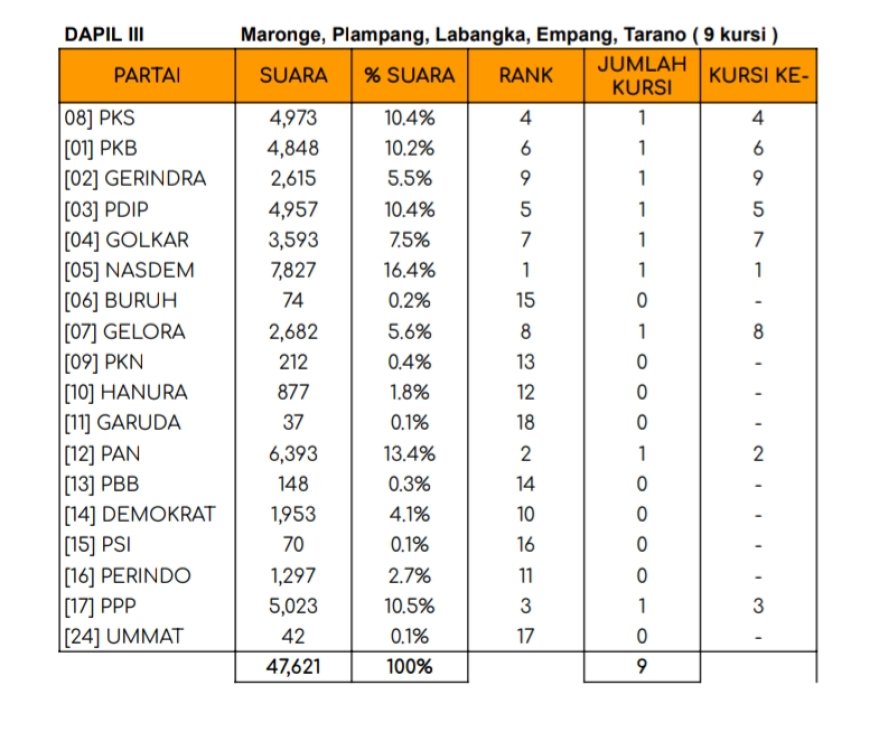 DAPIL III Maronge, Plampang, Labangka, Empang, Tarano ( 9 kursi )

| PARTAI | SUARA | % SUARA | RANK | JUMLAH KURSI | KURSI KE- |
|---|---|---|---|---|---|
| 08] PKS | 4,973 | 10.4% | 4 | 1 | 4 |
| [01] PKB | 4,848 | 10.2% | 6 | 1 | 6 |
| [02] GERINDRA | 2,615 | 5.5% | 9 | 1 | 9 |
| [03] PDIP | 4,957 | 10.4% | 5 | 1 | 5 |
| [04] GOLKAR | 3,593 | 7.5% | 7 | 1 | 7 |
| [05] NASDEM | 7,827 | 16.4% | 1 | 1 | 1 |
| [06] BURUH | 74 | 0.2% | 15 | 0 | - |
| [07] GELORA | 2,682 | 5.6% | 8 | 1 | 8 |
| [09] PKN | 212 | 0.4% | 13 | 0 | - |
| [10] HANURA | 877 | 1.8% | 12 | 0 | - |
| [11] GARUDA | 37 | 0.1% | 18 | 0 | - |
| [12] PAN | 6,393 | 13.4% | 2 | 1 | 2 |
| [13] PBB | 148 | 0.3% | 14 | 0 | - |
| [14] DEMOKRAT | 1,953 | 4.1% | 10 | 0 | - |
| [15] PSI | 70 | 0.1% | 16 | 0 | - |
| [16] PERINDO | 1,297 | 2.7% | 11 | 0 | - |
| [17] PPP | 5,023 | 10.5% | 3 | 1 | 3 |
| [24] UMMAT | 42 | 0.1% | 17 | 0 | - |
| | 47,621 | 100% | | 9 | |